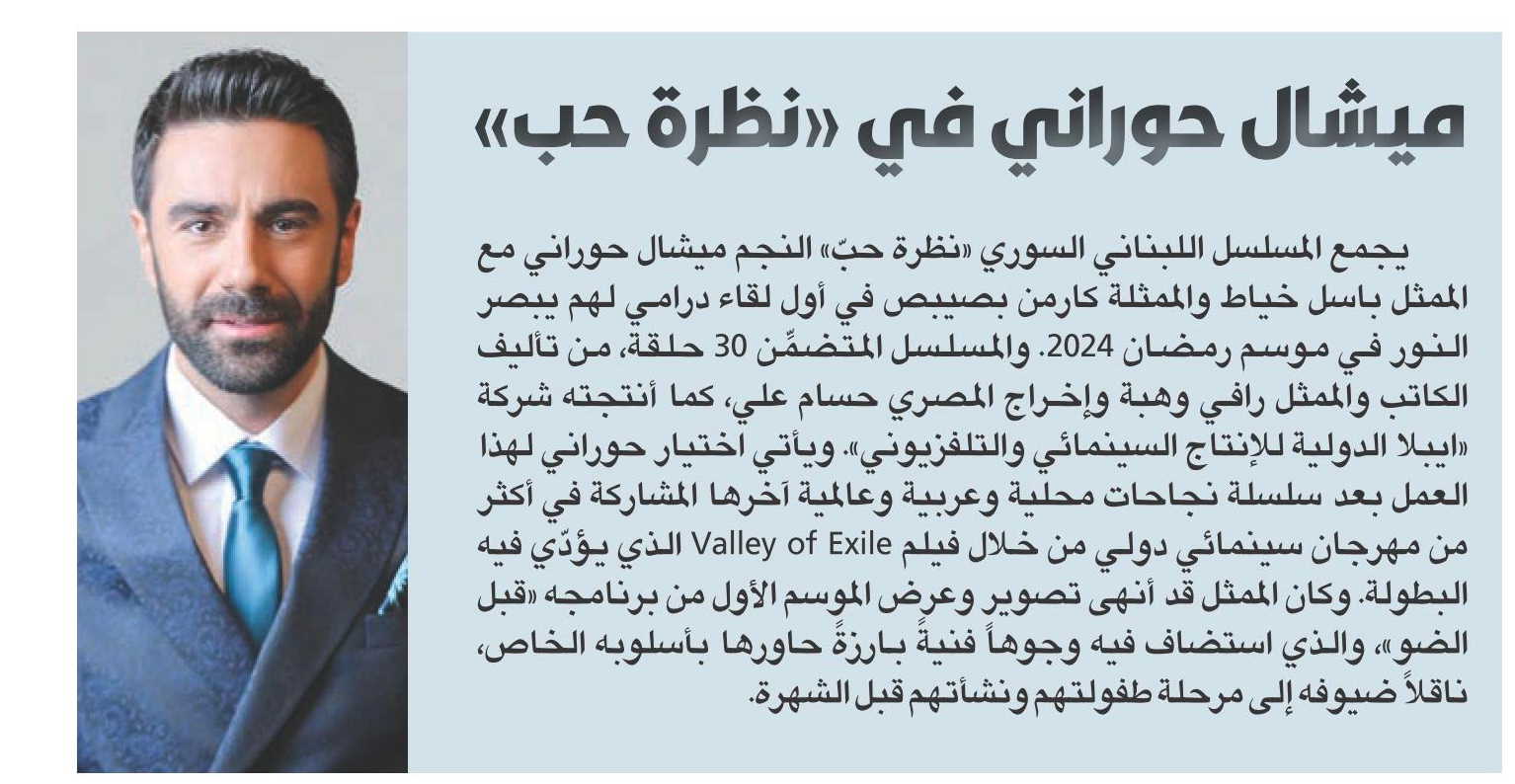 ميشال حوراني في «نظرة حب»

يجمع المسلسل اللبناني السوري «نظرة حبّ» النجم ميشال حوراني مع الممثل باسل خياط والممثلة كارمن بصيبص في أول لقاء درامي لهم يبصر النور في موسم رمضان 2024. والمسلسل المتضمِّن 30 حلقة، من تأليف الكاتب والممثل رافي وهبة وإخراج المصري حسام علي، كما أنتجته شركة «ايبلا الدولية للإنتاج السينمائي والتلفزيوني». ويأتي اختيار حوراني لهذا العمل بعد سلسلة نجاحات محلية وعربية وعالمية آخرها المشاركة في أكثر من مهرجان سينمائي دولي من خلال فيلم Valley of Exile الذي يؤدّي فيه البطولة. وكان الممثل قد أنهى تصوير وعرض الموسم الأول من برنامجه «قبل الضو»، والذي استضاف فيه وجوهاً فنيةً بارزةً حاورها بأسلوبه الخاص، ناقلاً ضيوفه إلى مرحلة طفولتهم ونشأتهم قبل الشهرة.